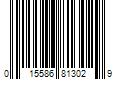 0 15586 81302 9